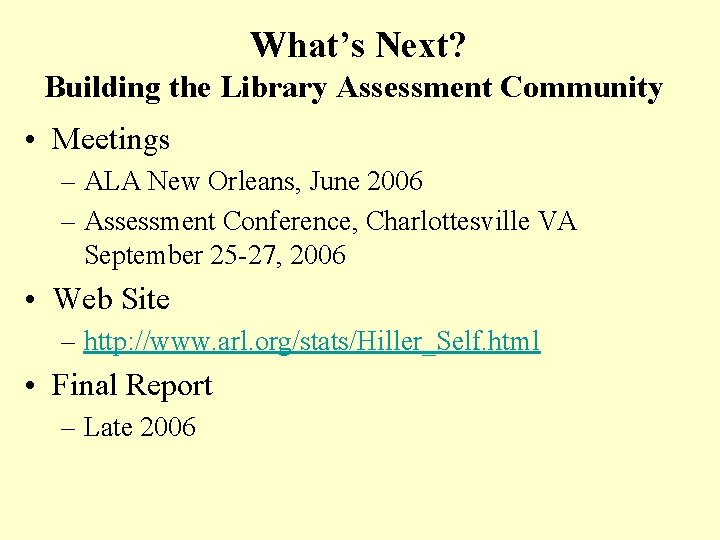 What’s Next?
Building the Library Assessment Community

• Meetings
– ALA New Orleans, June 2006
– Assessment Conference, Charlottesville VA September 25-27, 2006

• Web Site
– http://www.arl.org/stats/Hiller_Self.html

• Final Report
– Late 2006